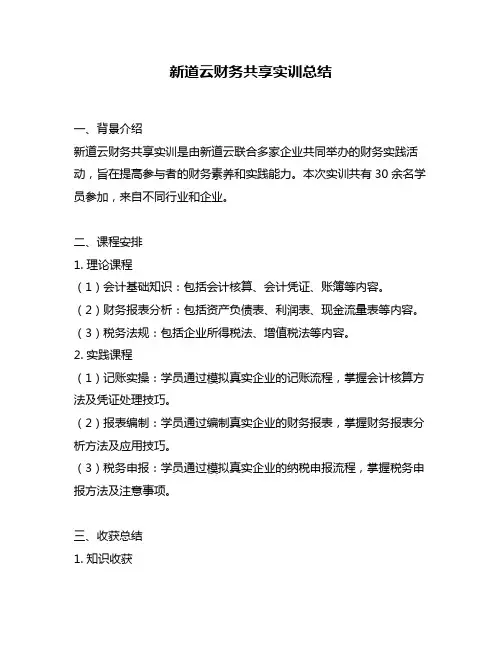 新道云财务共享实训总结

一、背景介绍
新道云财务共享实训是由新道云联合多家企业共同举办的财务实践活动，旨在提高参与者的财务素养和实践能力。本次实训共有 30 余名学员参加，来自不同行业和企业。

二、课程安排
1. 理论课程
（1）会计基础知识：包括会计核算、会计凭证、账簿等内容。
（2）财务报表分析：包括资产负债表、利润表、现金流量表等内容。
（3）税务法规：包括企业所得税法、增值税法等内容。
2. 实践课程
（1）记账实操：学员通过模拟真实企业的记账流程，掌握会计核算方法及凭证处理技巧。
（2）报表编制：学员通过编制真实企业的财务报表，掌握财务报表分析方法及应用技巧。
（3）税务申报：学员通过模拟真实企业的纳税申报流程，掌握税务申报方法及注意事项。

三、收获总结
1. 知识收获